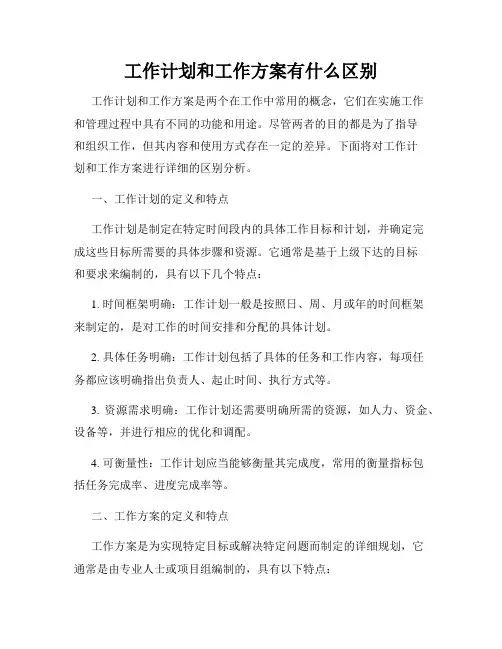 工作计划和工作方案有什么区别

工作计划和工作方案是两个在工作中常用的概念，它们在实施工作和管理过程中具有不同的功能和用途。尽管两者的目的都是为了指导和组织工作，但其内容和使用方式存在一定的差异。下面将对工作计划和工作方案进行详细的区别分析。

一、工作计划的定义和特点

工作计划是制定在特定时间段内的具体工作目标和计划，并确定完成这些目标所需要的具体步骤和资源。它通常是基于上级下达的目标和要求来编制的，具有以下几个特点：

1. 时间框架明确：工作计划一般是按照日、周、月或年的时间框架来制定的，是对工作的时间安排和分配的具体计划。

2. 具体任务明确：工作计划包括了具体的任务和工作内容，每项任务都应该明确指出负责人、起止时间、执行方式等。

3. 资源需求明确：工作计划还需要明确所需的资源，如人力、资金、设备等，并进行相应的优化和调配。

4. 可衡量性：工作计划应当能够衡量其完成度，常用的衡量指标包括任务完成率、进度完成率等。

二、工作方案的定义和特点

工作方案是为实现特定目标或解决特定问题而制定的详细规划，它通常是由专业人士或项目组编制的，具有以下特点：